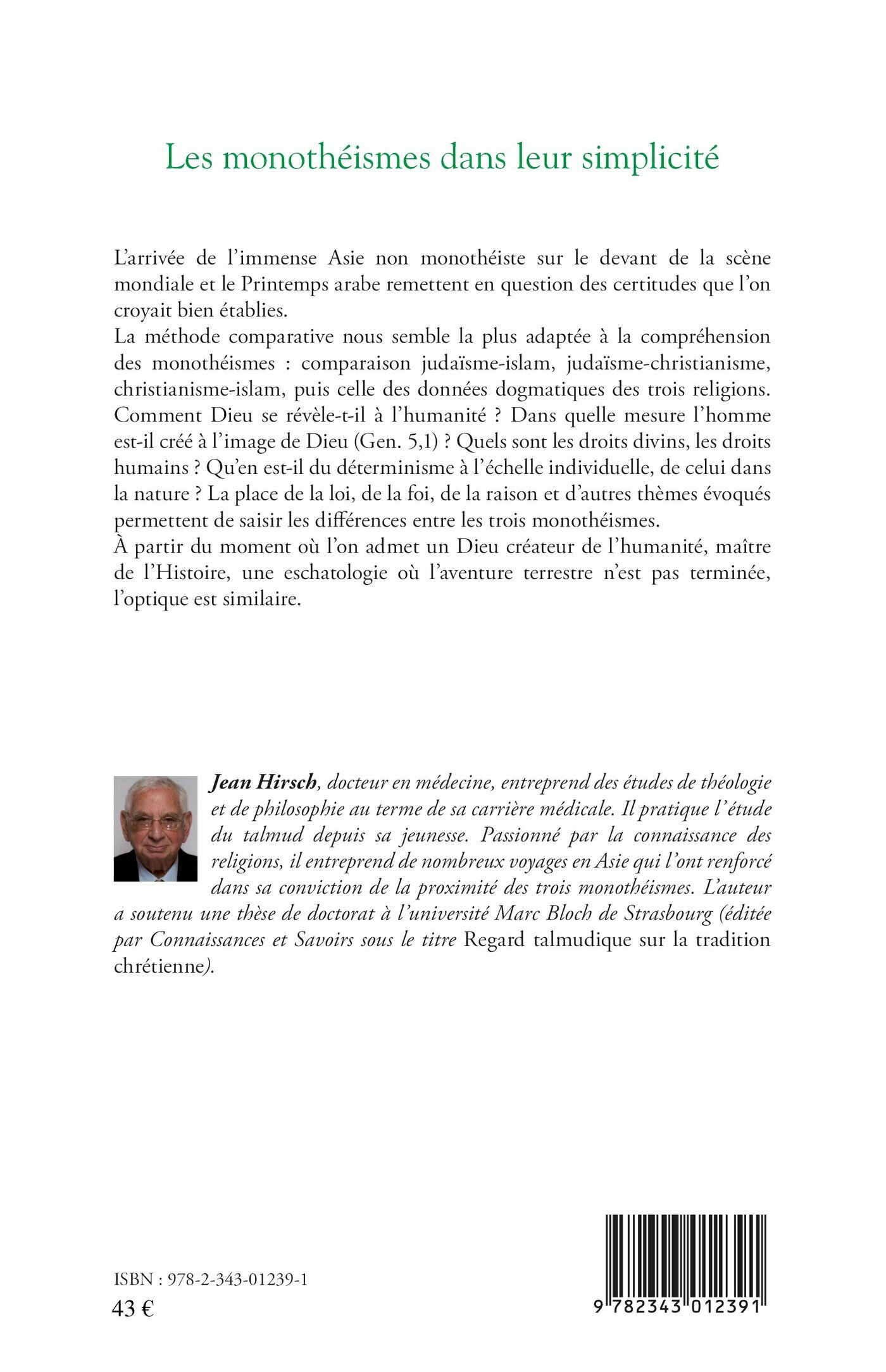 Les monothéismes dans leur simplicité

L'arrivée de l'immense Asie non monothéiste sur le devant de la scène mondiale et le Printemps arabe remettent en question des certitudes que l'on croyait bien établies.
La méthode comparative nous semble la plus adaptée à la compréhension des monothéismes : comparaison judaïsme-islam, judaïsme-christianisme, christianisme-islam, puis celle des données dogmatiques des trois religions. Comment Dieu se révèle-t-il à l'humanité ? Dans quelle mesure l'homme est-il créé à l'image de Dieu (Gen. 5,1) ? Quels sont les droits divins, les droits humains ? Qu'en est-il du déterminisme à l'échelle individuelle, de celui dans la nature ? La place de la loi, de la foi, de la raison et d'autres thèmes évoqués permettent de saisir les différences entre les trois monothéismes.
À partir du moment où l'on admet un Dieu créateur de l'humanité, maître de l'Histoire, une eschatologie où l'aventure terrestre n'est pas terminée, l'optique est similaire.

Jean Hirsch, docteur en médecine, entreprend des études de théologie et de philosophie au terme de sa carrière médicale. Il pratique l'étude du talmud depuis sa jeunesse. Passionné par la connaissance des religions, il entreprend de nombreux voyages en Asie qui l'ont renforcé dans sa conviction de la proximité des trois monothéismes. L'auteur a soutenu une thèse de doctorat à l'université Marc Bloch de Strasbourg (éditée par Connaissances et Savoirs sous le titre Regard talmudique sur la tradition chrétienne).

ISBN : 978-2-343-01239-1
43 €

9 782343 012391